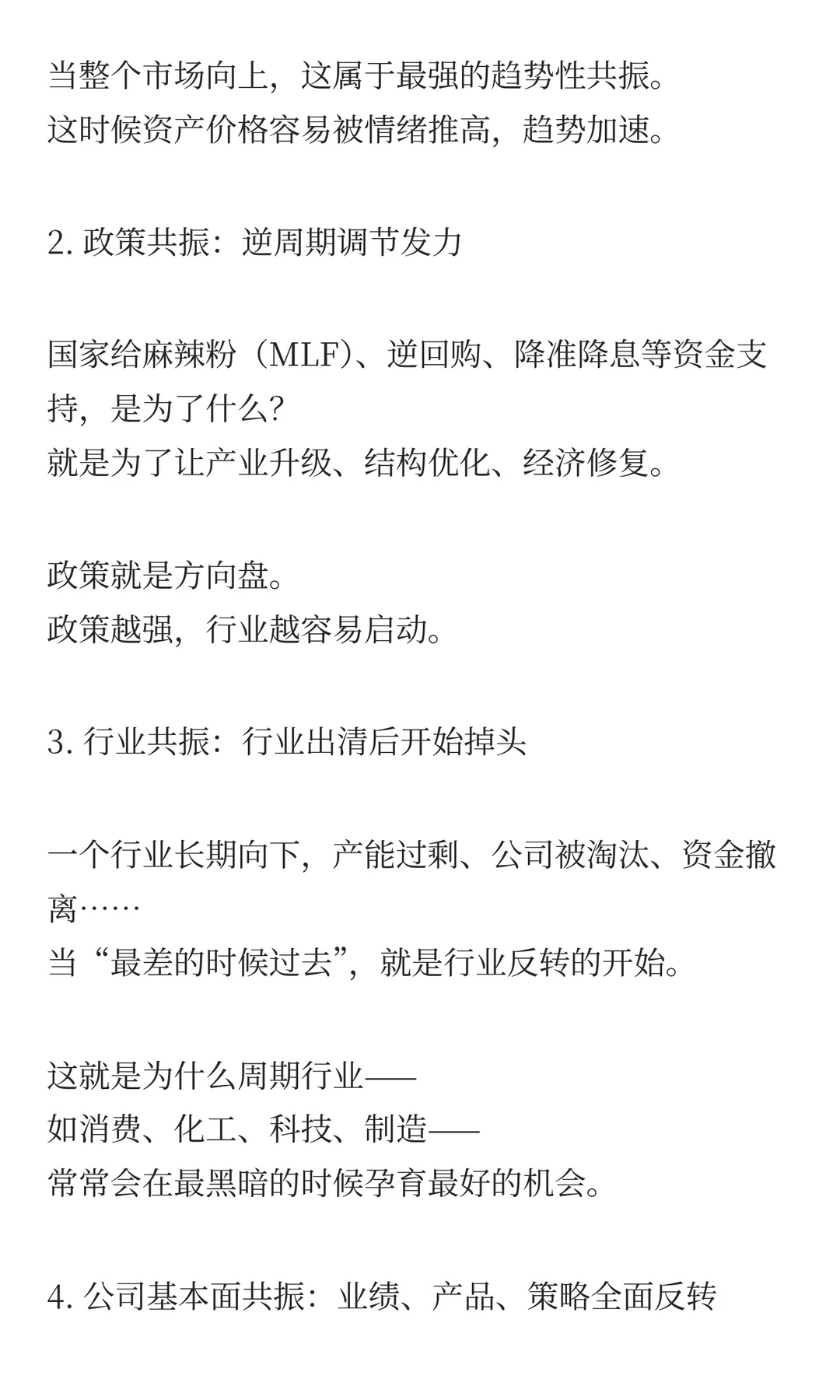 当整个市场向上，这属于最强的趋势性共振。
这时候资产价格容易被情绪推高，趋势加速。

2. 政策共振：逆周期调节发力

国家给麻辣粉（MLF）、逆回购、降准降息等资金支持，是为了什么？
就是为了让产业升级、结构优化、经济修复。

政策就是方向盘。
政策越强，行业越容易启动。

3. 行业共振：行业出清后开始掉头

一个行业长期向下，产能过剩、公司被淘汰、资金撤离……
当“最差的时候过去”，就是行业反转的开始。

这就是为什么周期行业——
如消费、化工、科技、制造——
常常会在最黑暗的时候孕育最好的机会。

4. 公司基本面共振：业绩、产品、策略全面反转